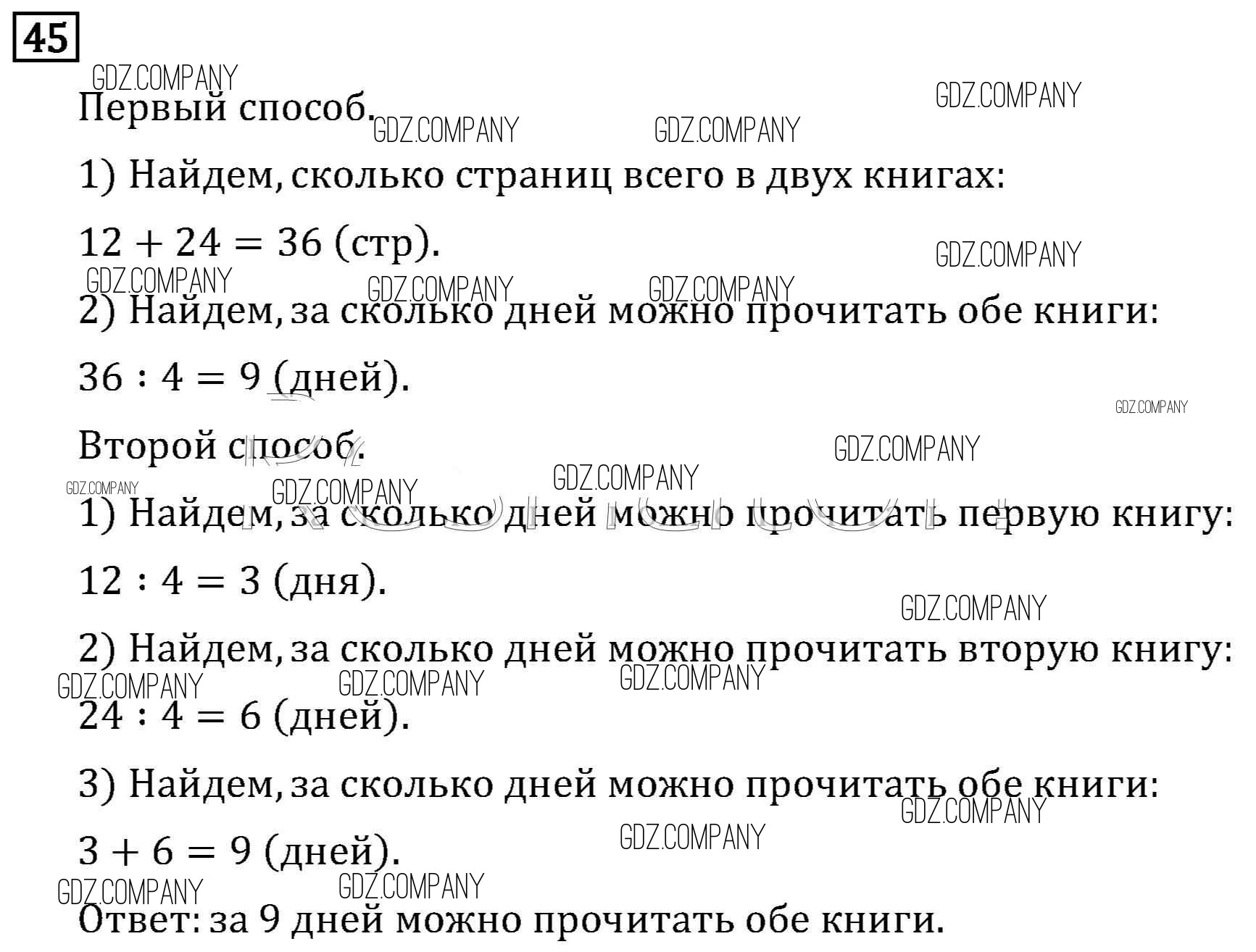 45

GDZ.COMPANY

Первый способ.

1) Найдем, сколько страниц всего в двух книгах:

$12 + 24 = 36$ (стр).

2) Найдем, за сколько дней можно прочитать обе книги:

$36 : 4 = 9$ (дней).

Второй способ.

1) Найдем, за сколько дней можно прочитать первую книгу:

$12 : 4 = 3$ (дня).

2) Найдем, за сколько дней можно прочитать вторую книгу:

$24 : 4 = 6$ (дней).

3) Найдем, за сколько дней можно прочитать обе книги:

$3 + 6 = 9$ (дней).

Ответ: за 9 дней можно прочитать обе книги.